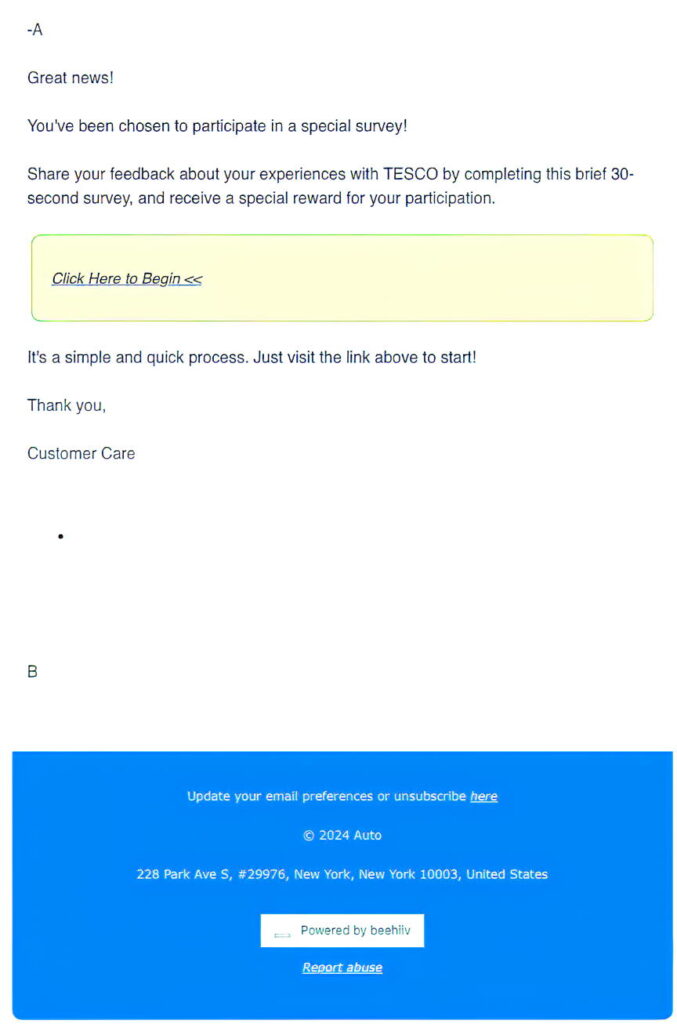 -A

Great news!

You've been chosen to participate in a special survey!

Share your feedback about your experiences with TESCO by completing this brief 30-second survey, and receive a special reward for your participation.

Click Here to Begin <<

It's a simple and quick process. Just visit the link above to start!

Thank you,

Customer Care

•

B

Update your email preferences or unsubscribe here

© 2024 Auto

228 Park Ave S, #29976, New York, New York 10003, United States

Powered by beehiiv

Report abuse